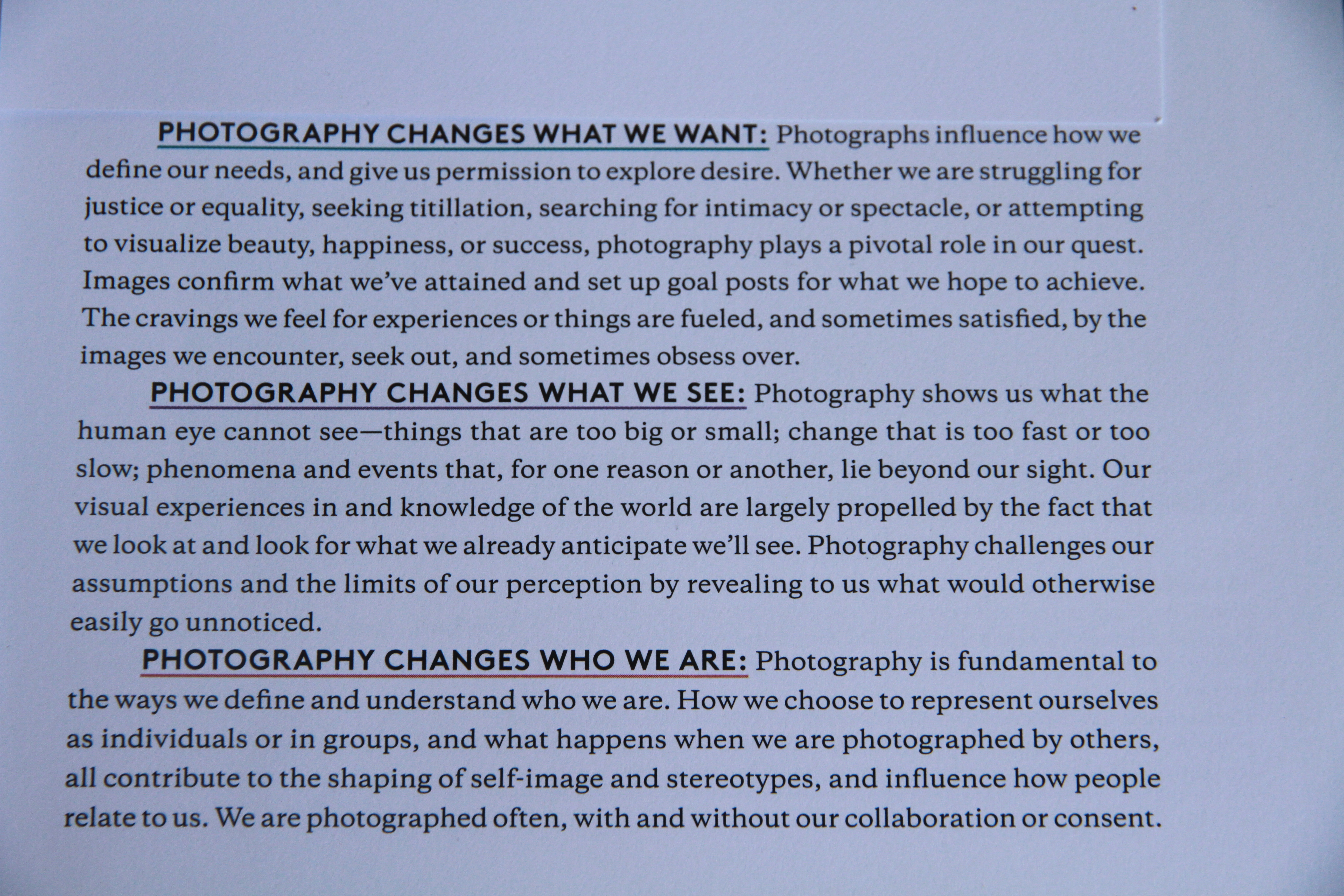 PHOTOGRAPHY CHANGES WHAT WE WANT: Photographs influence how we define our needs, and give us permission to explore desire. Whether we are struggling for justice or equality, seeking titillation, searching for intimacy or spectacle, or attempting to visualize beauty, happiness, or success, photography plays a pivotal role in our quest. Images confirm what we've attained and set up goal posts for what we hope to achieve. The cravings we feel for experiences or things are fueled, and sometimes satisfied, by the images we encounter, seek out, and sometimes obsess over.

PHOTOGRAPHY CHANGES WHAT WE SEE: Photography shows us what the human eye cannot see—things that are too big or small; change that is too fast or too slow; phenomena and events that, for one reason or another, lie beyond our sight. Our visual experiences in and knowledge of the world are largely propelled by the fact that we look at and look for what we already anticipate we'll see. Photography challenges our assumptions and the limits of our perception by revealing to us what would otherwise easily go unnoticed.

PHOTOGRAPHY CHANGES WHO WE ARE: Photography is fundamental to the ways we define and understand who we are. How we choose to represent ourselves as individuals or in groups, and what happens when we are photographed by others, all contribute to the shaping of self-image and stereotypes, and influence how people relate to us. We are photographed often, with and without our collaboration or consent.